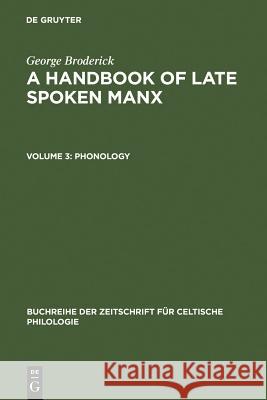 DE GRUYTER

George Broderick
A HANDBOOK OF LATE SPOKEN MANX

VOLUME 3: PHONOLOGY

BUCHREIHE DER ZEITSCHRIFT FÜR CELTISCHE PHILOLOGIE

DE G

Kraina Książek